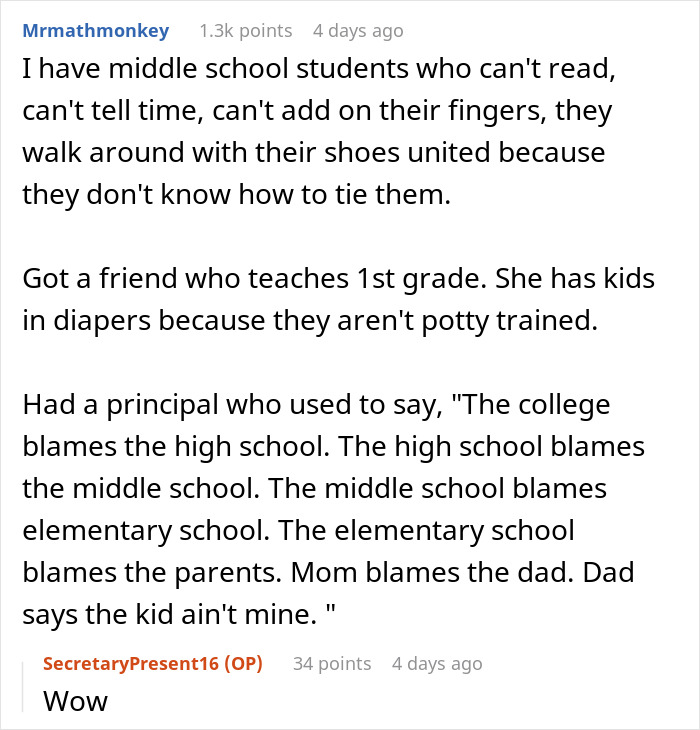 Mrmathmonkey 1.3k points 4 days ago

I have middle school students who can't read, can't tell time, can't add on their fingers, they walk around with their shoes united because they don't know how to tie them.

Got a friend who teaches 1st grade. She has kids in diapers because they aren't potty trained.

Had a principal who used to say, "The college blames the high school. The high school blames the middle school. The middle school blames elementary school. The elementary school blames the parents. Mom blames the dad. Dad says the kid ain't mine. "

SecretaryPresent16 (OP) 34 points 4 days ago

Wow